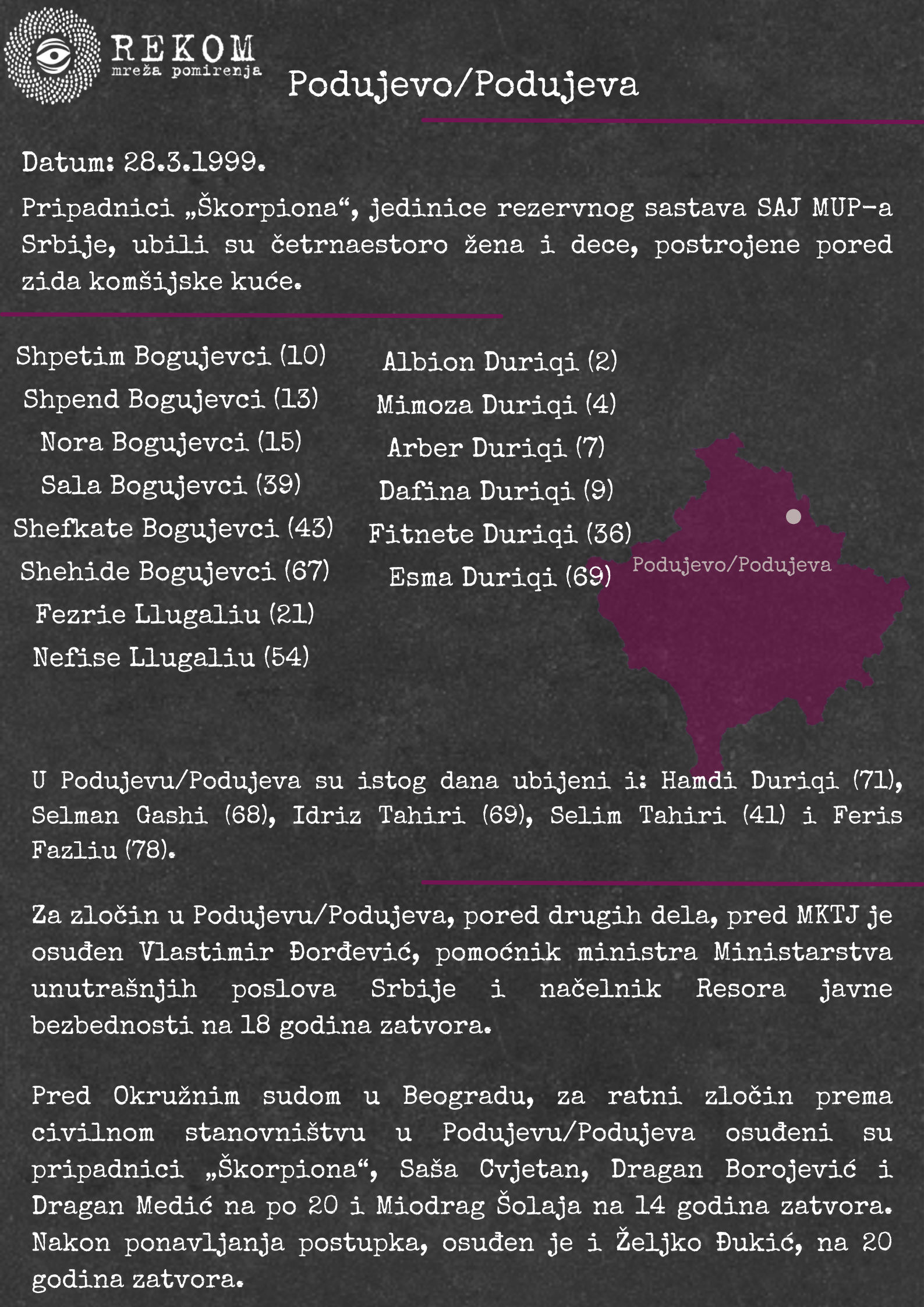 REKOM
mreža pomirenja

Podujevo/Podujeva

Datum: 28.3.1999.

Pripadnici „Škorpiona“, jedinice rezervnog sastava SAJ MUP-a Srbije, ubili su četrnaestoro žena i dece, postrojene pored zida komšijske kuće.

Shpetim Bogujevci (10)
Shpend Bogujevci (13)
Nora Bogujevci (15)
Sala Bogujevci (39)
Shefkate Bogujevci (43)
Shehide Bogujevci (67)
Fezrie Llugaliu (21)
Nefise Llugaliu (54)

Albion Duriqi (2)
Mimoza Duriqi (4)
Arber Duriqi (7)
Dafina Duriqi (9)
Fitnete Duriqi (36)
Esma Duriqi (69)

Podujevo/Podujeva

U Podujevu/Podujeva su istog dana ubijeni i: Hamdi Duriqi (71), Selman Gashi (68), Idriz Tahiri (69), Selim Tahiri (41) i Feris Fazliu (78).

Za zločin u Podujevu/Podujeva, pored drugih dela, pred MKTJ je osuđen Vlastimir Đorđević, pomoćnik ministra Ministarstva unutrašnjih poslova Srbije i načelnik Resora javne bezbednosti na 18 godina zatvora.

Pred Okružnim sudom u Beogradu, za ratni zločin prema civilnom stanovništvu u Podujevu/Podujeva osuđeni su pripadnici „Škorpiona“, Saša Cvjetan, Dragan Borojević i Dragan Medić na po 20 i Miodrag Šolaja na 14 godina zatvora. Nakon ponavljanja postupka, osuđen je i Željko Đukić, na 20 godina zatvora.